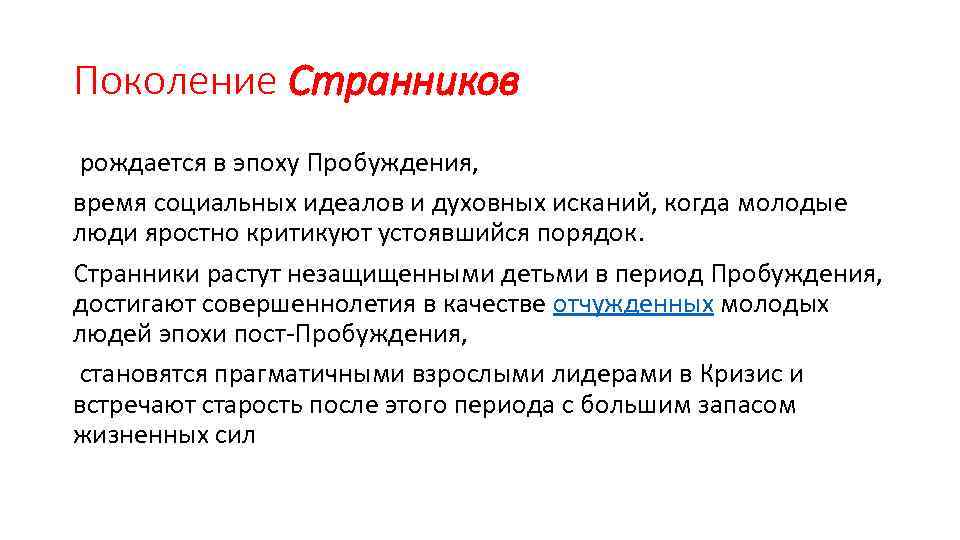 Поколение Странников

рождается в эпоху Пробуждения,

время социальных идеалов и духовных исканий, когда молодые люди яростно критикуют устоявшийся порядок.

Странники растут незащищенными детьми в период Пробуждения, достигают совершеннолетия в качестве отчужденных молодых людей эпохи пост-Пробуждения,

становятся прагматичными взрослыми лидерами в Кризис и встречают старость после этого периода с большим запасом жизненных сил